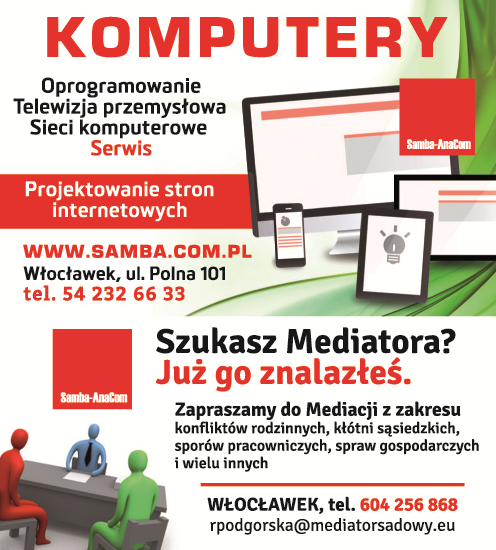 KOMPUTERY

Oprogramowanie
Telewizja przemysłowa
Sieci komputerowe
Serwis

Samba-AnaCom

Projektowanie stron internetowych

WWW.SAMBA.COM.PL
Włocławek, ul. Polna 101
tel. 54 232 66 33

Samba-AnaCom

Szukasz Mediatora?
Już go znalazłeś.

Zapraszamy do Mediacji z zakresu
konfliktów rodzinnych, kłótni sąsiedzkich, sporów pracowniczych, spraw gospodarczych i wielu innych

WŁOCŁAWEK, tel. 604 256 868
rpodgorska@mediatorsadowy.eu